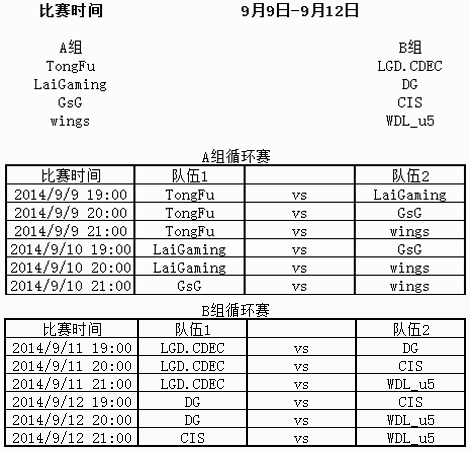 比赛时间 9月9日-9月12日

A组
TongFu
LaiGaming
GsG
wings

B组
LGD.CDEC
DG
CIS
WDL_u5

A组循环赛

| 比赛时间 | 队伍1 | | 队伍2 |
|---|---|---|---|
| 2014/9/9 19:00 | TongFu | vs | LaiGaming |
| 2014/9/9 20:00 | TongFu | vs | GsG |
| 2014/9/9 21:00 | TongFu | vs | wings |
| 2014/9/10 19:00 | LaiGaming | vs | GsG |
| 2014/9/10 20:00 | LaiGaming | vs | wings |
| 2014/9/10 21:00 | GsG | vs | wings |

B组循环赛

| 比赛时间 | 队伍1 | | 队伍2 |
|---|---|---|---|
| 2014/9/11 19:00 | LGD.CDEC | vs | DG |
| 2014/9/11 20:00 | LGD.CDEC | vs | CIS |
| 2014/9/11 21:00 | LGD.CDEC | vs | WDL_u5 |
| 2014/9/12 19:00 | DG | vs | CIS |
| 2014/9/12 20:00 | DG | vs | WDL_u5 |
| 2014/9/12 21:00 | CIS | vs | WDL_u5 |